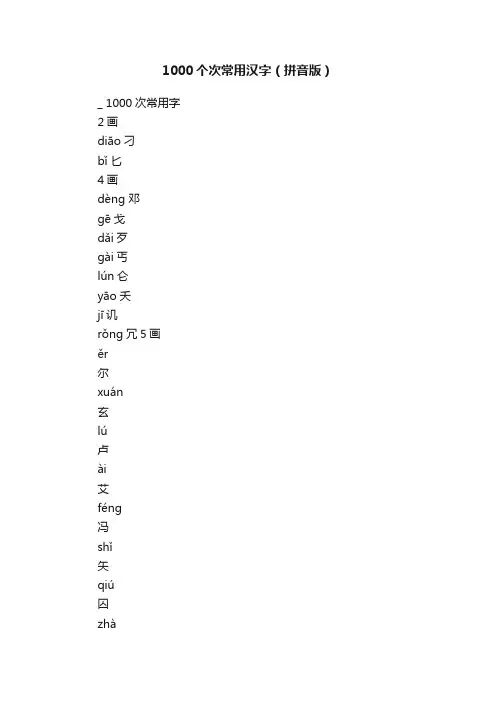 1000个次常用汉字（拼音版）

_ 1000 次常用字
2 画
diāo 刁
bǐ 匕
4 画
dèng 邓
gē 戈
dǎi 歹
gài 丐
lún 仑
yāo 夭
jī 讥
rǒng 冗 5 画
ěr
尔
xuán
玄
lú
卢
ài
艾
féng
冯
shǐ
矢
qiú
囚
zhà